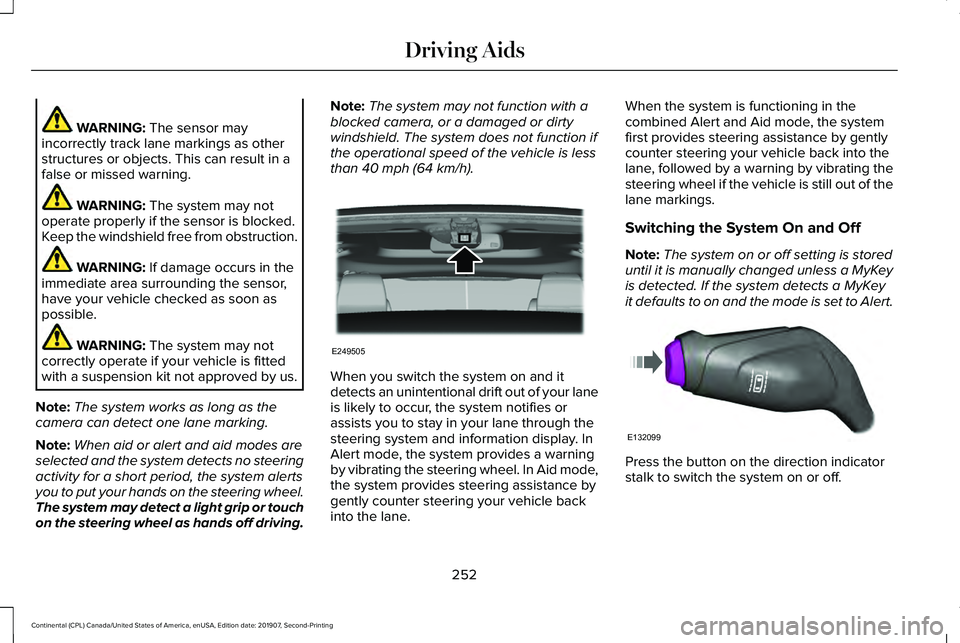 Driving Aids

WARNING: The sensor may incorrectly track lane markings as other structures or objects. This can result in a false or missed warning.

WARNING: The system may not operate properly if the sensor is blocked. Keep the windshield free from obstruction.

WARNING: If damage occurs in the immediate area surrounding the sensor, have your vehicle checked as soon as possible.

WARNING: The system may not correctly operate if your vehicle is fitted with a suspension kit not approved by us.

Note: The system works as long as the camera can detect one lane marking.

Note: When aid or alert and aid modes are selected and the system detects no steering activity for a short period, the system alerts you to put your hands on the steering wheel. The system may detect a light grip or touch on the steering wheel as hands off driving.

Note: The system may not function with a blocked camera, or a damaged or dirty windshield. The system does not function if the operational speed of the vehicle is less than 40 mph (64 km/h).

E249505

When you switch the system on and it detects an unintentional drift out of your lane is likely to occur, the system notifies or assists you to stay in your lane through the steering system and information display. In Alert mode, the system provides a warning by vibrating the steering wheel. In Aid mode, the system provides steering assistance by gently counter steering your vehicle back into the lane.

When the system is functioning in the combined Alert and Aid mode, the system first provides steering assistance by gently counter steering your vehicle back into the lane, followed by a warning by vibrating the steering wheel if the vehicle is still out of the lane markings.

Switching the System On and Off

Note: The system on or off setting is stored until it is manually changed unless a MyKey is detected. If the system detects a MyKey it defaults to on and the mode is set to Alert.

E132099

Press the button on the direction indicator stalk to switch the system on or off.

252

Continental (CPL) Canada/United States of America, enUSA, Edition date: 201907, Second-Printing

carmanualsonline.info